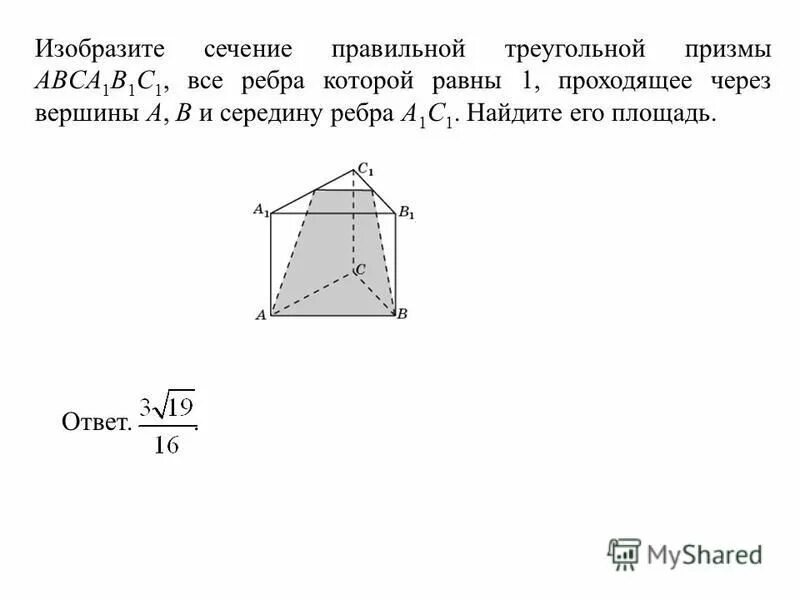 Изобразите сечение правильной треугольной призмы $ABCA_1B_1C_1$, все ребра которой равны 1, проходящее через вершины $A$, $B$ и середину ребра $A_1C_1$. Найдите его площадь.

$C_1$
$A_1$
$B_1$
$C$
$A$
$B$

Ответ. $\frac{3\sqrt{19}}{16}$.

MyShared